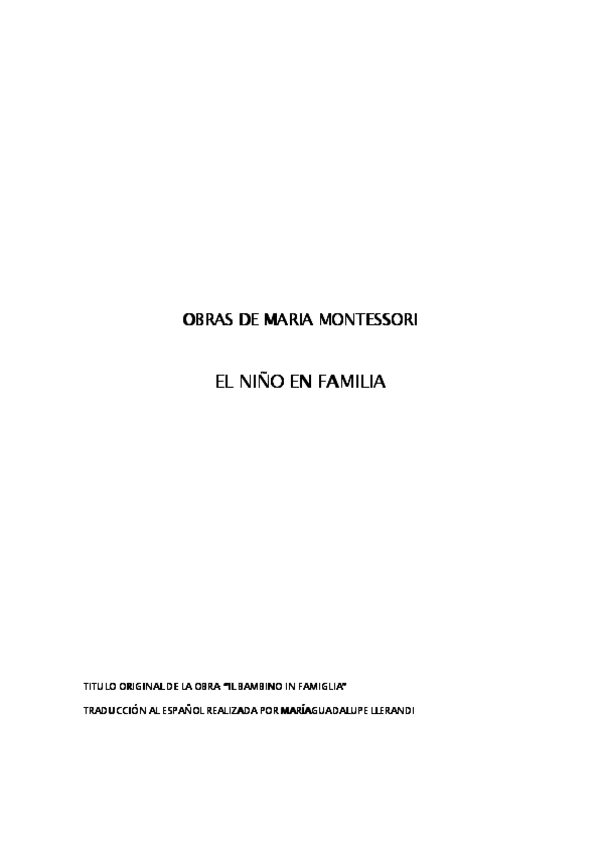 OBRAS DE MARIA MONTESSORI

EL NIÑO EN FAMILIA

TITULO ORIGINAL DE LA OBRA "IL BAMBINO IN FAMIGLIA"

TRADUCCIÓN AL ESPAÑOL REALIZADA POR MARÍA GUADALUPE LLERANDI